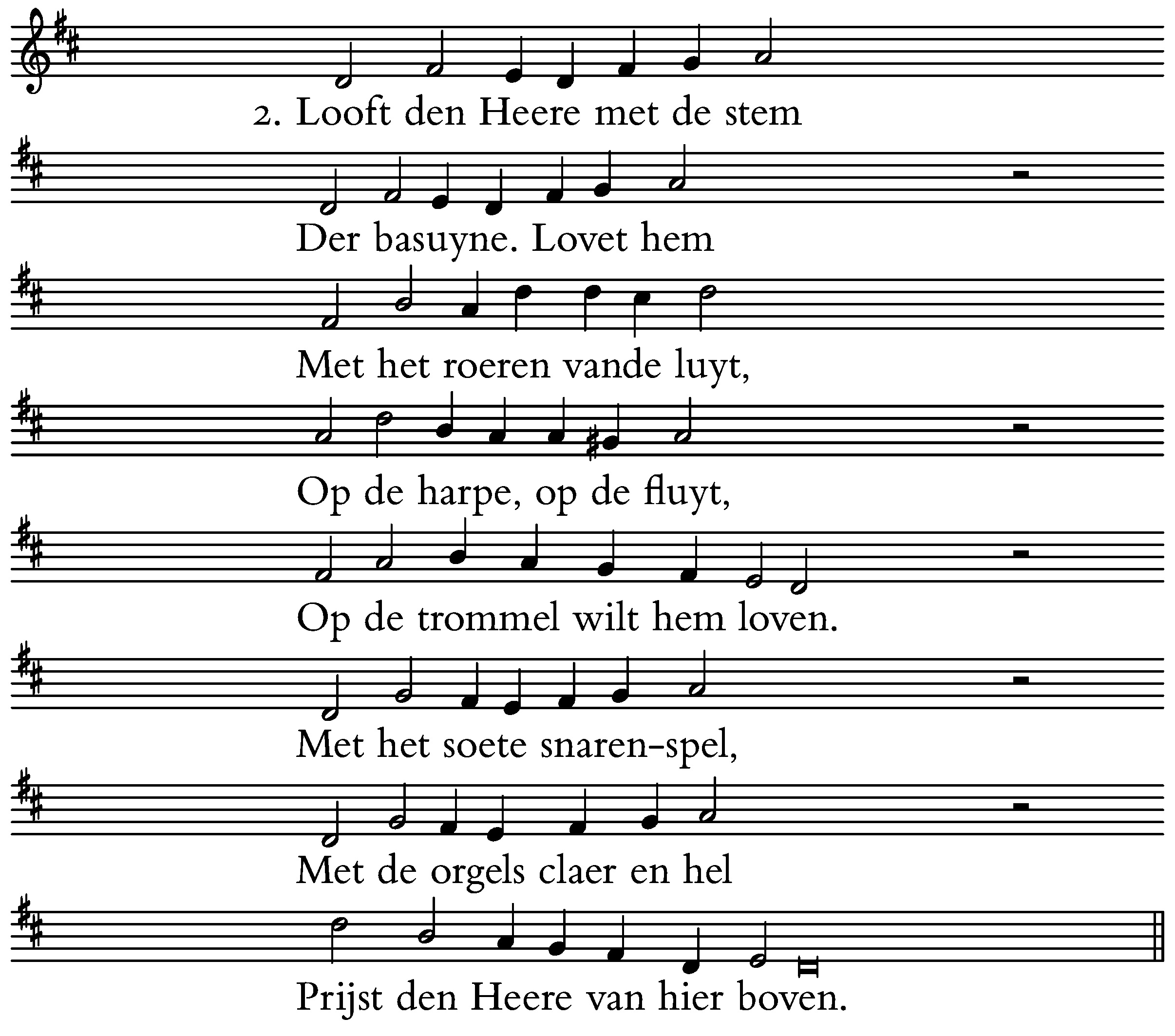 2. Looft den Heere met de stem

Der basuyne. Lovet hem

Met het roeren vande luyt,

Op de harpe, op de fluyt,

Op de trommel wilt hem loven.

Met het soete snaren-spel,

Met de orgels claer en hel

Prijst den Heere van hier boven.